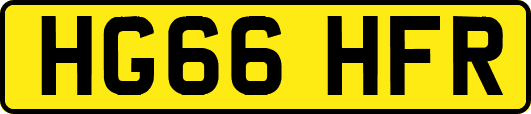 HG66 HFR